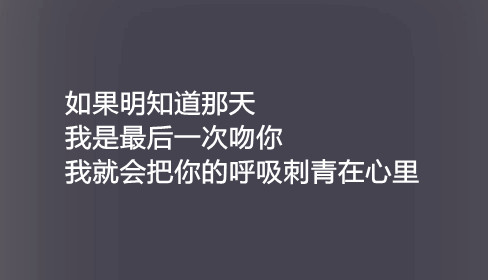 如果明知道那天
我是最后一次吻你
我就会把你的呼吸刺青在心里